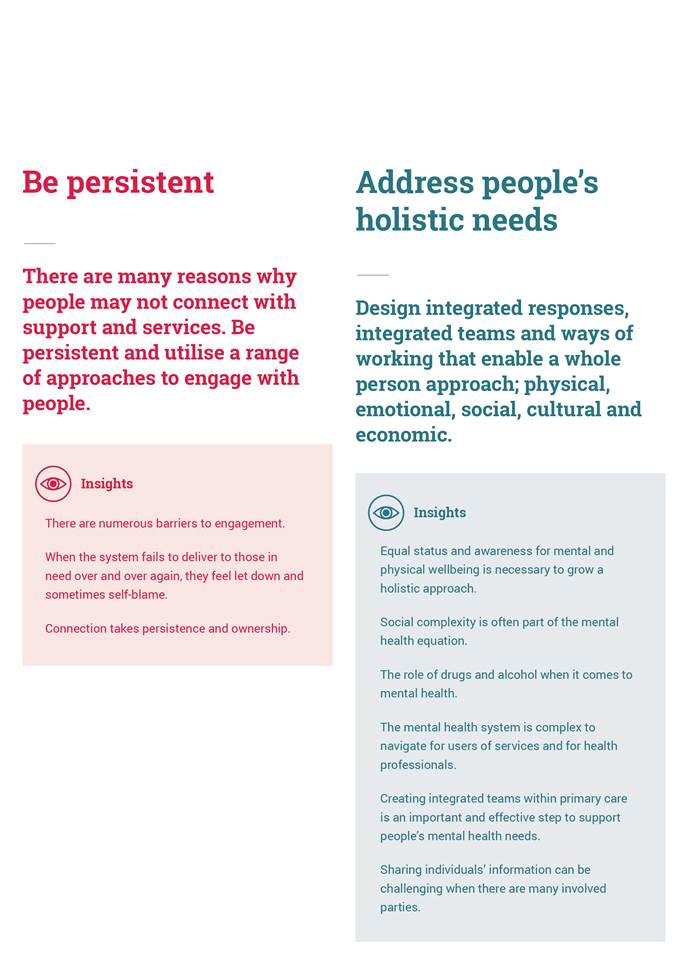 Be persistent

There are many reasons why people may not connect with support and services. Be persistent and utilise a range of approaches to engage with people.

Insights

There are numerous barriers to engagement.

When the system fails to deliver to those in need over and over again, they feel let down and sometimes self-blame.

Connection takes persistence and ownership.

Address people's holistic needs

Design integrated responses, integrated teams and ways of working that enable a whole person approach; physical, emotional, social, cultural and economic.

Insights

Equal status and awareness for mental and physical wellbeing is necessary to grow a holistic approach.

Social complexity is often part of the mental health equation.

The role of drugs and alcohol when it comes to mental health.

The mental health system is complex to navigate for users of services and for health professionals.

Creating integrated teams within primary care is an important and effective step to support people's mental health needs.

Sharing individuals' information can be challenging when there are many involved parties.